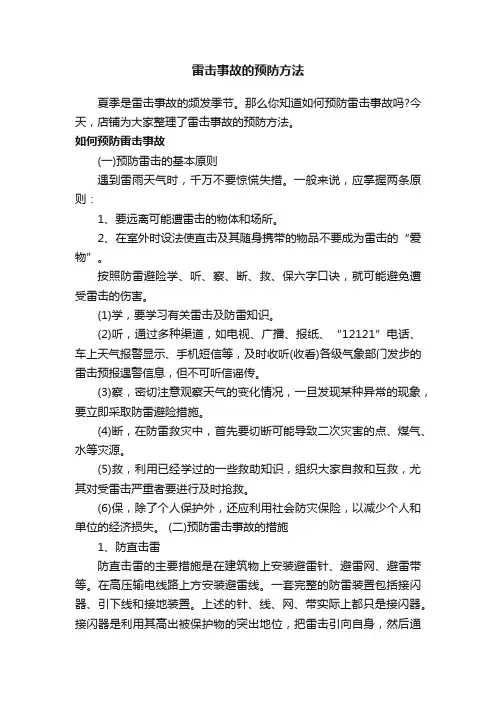 雷击事故的预防方法

夏季是雷击事故的频发季节。那么你知道如何预防雷击事故吗?今天，店铺为大家整理了雷击事故的预防方法。

如何预防雷击事故

(一)预防雷击的基本原则

遇到雷雨天气时，千万不要惊慌失措。一般来说，应掌握两条原则：

1、要远离可能遭雷击的物体和场所。

2、在室外时设法使直击及其随身携带的物品不要成为雷击的“爱物”。

按照防雷避险学、听、察、断、救、保六字口诀，就可能避免遭受雷击的伤害。

(1)学，要学习有关雷击及防雷知识。

(2)听，通过多种渠道，如电视、广播、报纸、“12121”电话、车上天气报警显示、手机短信等，及时收听(收看)各级气象部门发步的雷击预报遇警信息，但不可听信谣传。

(3)察，密切注意观察天气的变化情况，一旦发现某种异常的现象，要立即采取防雷避险措施。

(4)断，在防雷救灾中，首先要切断可能导致二次灾害的点、煤气、水等灾源。

(5)救，利用已经学过的一些救助知识，组织大家自救和互救，尤其对受雷击严重者要进行及时抢救。

(6)保，除了个人保护外，还应利用社会防灾保险，以减少个人和单位的经济损失。 (二)预防雷击事故的措施

1、防直击雷

防直击雷的主要措施是在建筑物上安装避雷针、避雷网、避雷带等。在高压输电线路上方安装避雷线。一套完整的防雷装置包括接闪器、引下线和接地装置。上述的针、线、网、带实际上都只是接闪器。接闪器是利用其高出被保护物的突出地位，把雷击引向自身，然后通